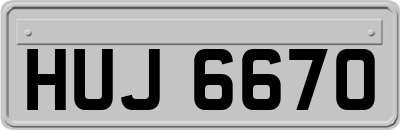 HUJ 6670